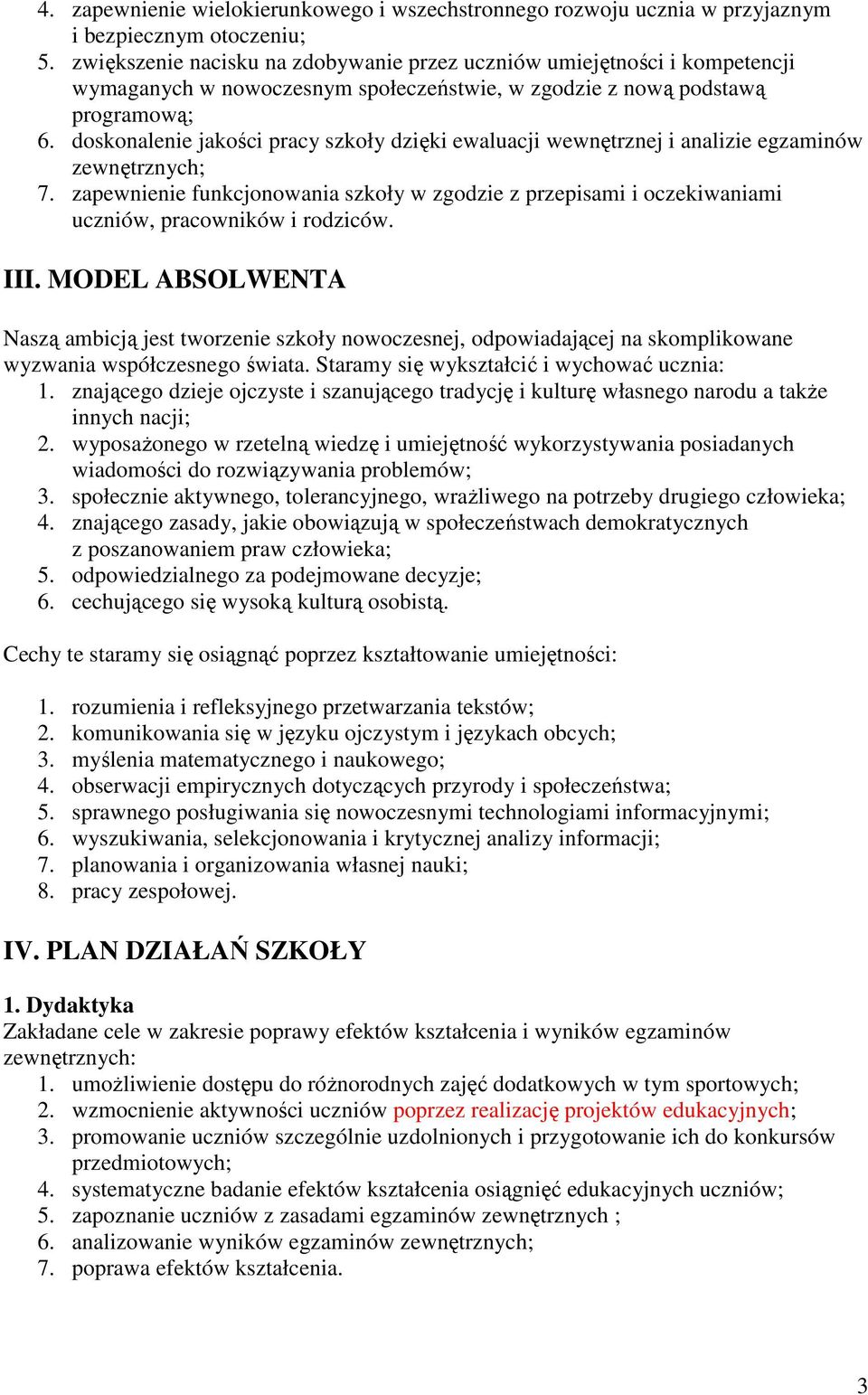 4. zapewnienie wielokierunkowego i wszechstronnego rozwoju ucznia w przyjaznym i bezpiecznym otoczeniu;
5. zwiększenie nacisku na zdobywanie przez uczniów umiejętności i kompetencji wymaganych w nowoczesnym społeczeństwie, w zgodzie z nową podstawą programową;
6. doskonalenie jakości pracy szkoły dzięki ewaluacji wewnętrznej i analizie egzaminów zewnętrznych;
7. zapewnienie funkcjonowania szkoły w zgodzie z przepisami i oczekiwaniami uczniów, pracowników i rodziców.

III. MODEL ABSOLWENTA

Naszą ambicją jest tworzenie szkoły nowoczesnej, odpowiadającej na skomplikowane wyzwania współczesnego świata. Staramy się wykształcić i wychować ucznia:
1. znającego dzieje ojczyste i szanującego tradycję i kulturę własnego narodu a także innych nacji;
2. wyposażonego w rzetelną wiedzę i umiejętność wykorzystywania posiadanych wiadomości do rozwiązywania problemów;
3. społecznie aktywnego, tolerancyjnego, wrażliwego na potrzeby drugiego człowieka;
4. znającego zasady, jakie obowiązują w społeczeństwach demokratycznych z poszanowaniem praw człowieka;
5. odpowiedzialnego za podejmowane decyzje;
6. cechującego się wysoką kulturą osobistą.

Cechy te staramy się osiągnąć poprzez kształtowanie umiejętności:

1. rozumienia i refleksyjnego przetwarzania tekstów;
2. komunikowania się w języku ojczystym i językach obcych;
3. myślenia matematycznego i naukowego;
4. obserwacji empirycznych dotyczących przyrody i społeczeństwa;
5. sprawnego posługiwania się nowoczesnymi technologiami informacyjnymi;
6. wyszukiwania, selekcjonowania i krytycznej analizy informacji;
7. planowania i organizowania własnej nauki;
8. pracy zespołowej.

IV. PLAN DZIAŁAŃ SZKOŁY

1. Dydaktyka
Zakładane cele w zakresie poprawy efektów kształcenia i wyników egzaminów zewnętrznych:
1. umożliwienie dostępu do różnorodnych zajęć dodatkowych w tym sportowych;
2. wzmocnienie aktywności uczniów poprzez realizację projektów edukacyjnych;
3. promowanie uczniów szczególnie uzdolnionych i przygotowanie ich do konkursów przedmiotowych;
4. systematyczne badanie efektów kształcenia osiągnięć edukacyjnych uczniów;
5. zapoznanie uczniów z zasadami egzaminów zewnętrznych ;
6. analizowanie wyników egzaminów zewnętrznych;
7. poprawa efektów kształcenia.

3